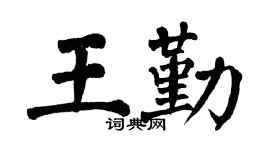 王勤
词典网